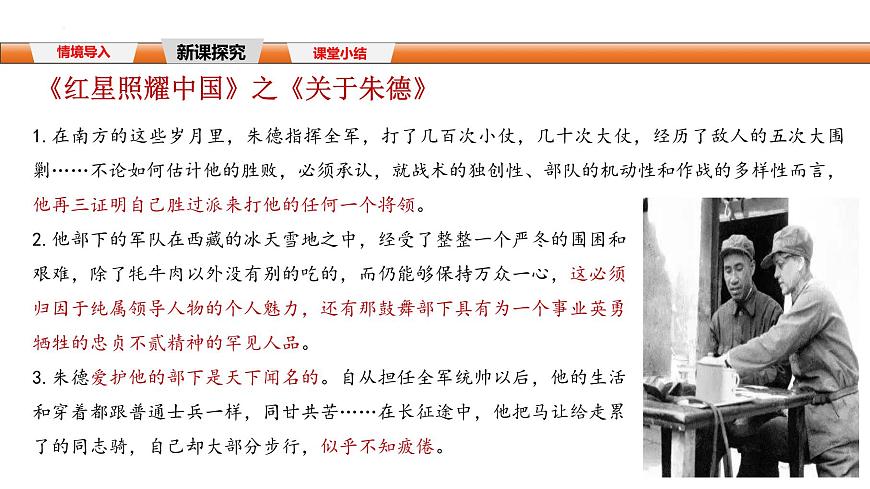 情境导入　新课探究　课堂小结

《红星照耀中国》之《关于朱德》

1. 在南方的这些岁月里，朱德指挥全军，打了几百次小仗，几十次大仗，经历了敌人的五次大围剿……不论如何估计他的胜败，必须承认，就战术的独创性、部队的机动性和作战的多样性而言，他再三证明自己胜过派来打他的任何一个将领。

2. 他部下的军队在西藏的冰天雪地之中，经受了整整一个严冬的围困和艰难，除了牦牛肉以外没有别的吃的，而仍能够保持万众一心，这必须归因于纯属领导人物的个人魅力，还有那鼓舞部下具有为一个事业英勇牺牲的忠贞不贰精神的罕见人品。

3. 朱德爱护他的部下是天下闻名的。自从担任全军统帅以后，他的生活和穿着都跟普通士兵一样，同甘共苦……在长征途中，他把马让给走累了的同志骑，自己却大部分步行，似乎不知疲倦。